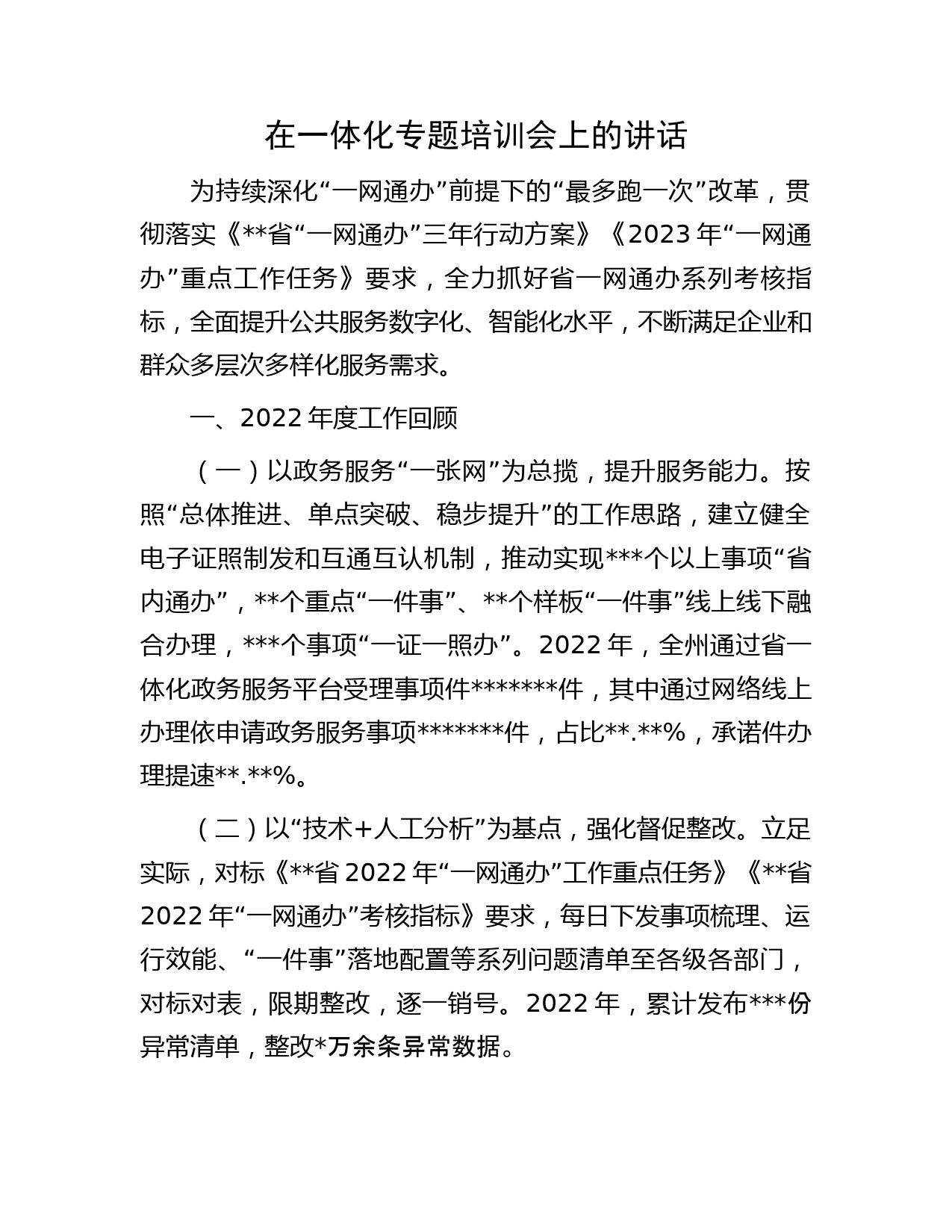 在一体化专题培训会上的讲话

为持续深化“一网通办”前提下的“最多跑一次”改革，贯彻落实《**省“一网通办”三年行动方案》《2023年“一网通办”重点工作任务》要求，全力抓好省一网通办系列考核指标，全面提升公共服务数字化、智能化水平，不断满足企业和群众多层次多样化服务需求。

一、2022年度工作回顾

（一）以政务服务“一张网”为总揽，提升服务能力。按照“总体推进、单点突破、稳步提升”的工作思路，建立健全电子证照制发和互通互认机制，推动实现***个以上事项“省内通办”，**个重点“一件事”、**个样板“一件事”线上线下融合办理，***个事项“一证一照办”。2022年，全州通过省一体化政务服务平台受理事项件*******件，其中通过网络线上办理依申请政务服务事项*******件，占比**.**%，承诺件办理提速**.**%。

（二）以“技术+人工分析”为基点，强化督促整改。立足实际，对标《**省2022年“一网通办”工作重点任务》《**省2022年“一网通办”考核指标》要求，每日下发事项梳理、运行效能、“一件事”落地配置等系列问题清单至各级各部门，对标对表，限期整改，逐一销号。2022年，累计发布***份异常清单，整改*万余条异常数据。